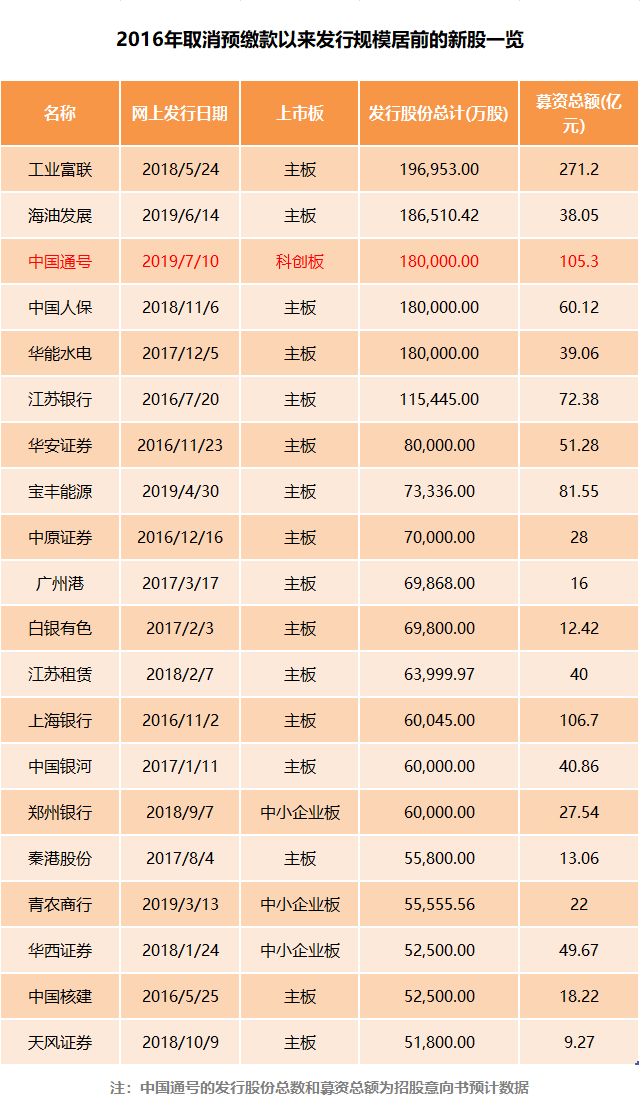 2016年取消预缴款以来发行规模居前的新股一览

| 名称 | 网上发行日期 | 上市板 | 发行股份总计(万股) | 募资总额(亿元) |
|---|---|---|---|---|
| 工业富联 | 2018/5/24 | 主板 | 196,953.00 | 271.2 |
| 海油发展 | 2019/6/14 | 主板 | 186,510.42 | 38.05 |
| 中国通号 | 2019/7/10 | 科创板 | 180,000.00 | 105.3 |
| 中国人保 | 2018/11/6 | 主板 | 180,000.00 | 60.12 |
| 华能水电 | 2017/12/5 | 主板 | 180,000.00 | 39.06 |
| 江苏银行 | 2016/7/20 | 主板 | 115,445.00 | 72.38 |
| 华安证券 | 2016/11/23 | 主板 | 80,000.00 | 51.28 |
| 宝丰能源 | 2019/4/30 | 主板 | 73,336.00 | 81.55 |
| 中原证券 | 2016/12/16 | 主板 | 70,000.00 | 28 |
| 广州港 | 2017/3/17 | 主板 | 69,868.00 | 16 |
| 白银有色 | 2017/2/3 | 主板 | 69,800.00 | 12.42 |
| 江苏租赁 | 2018/2/7 | 主板 | 63,999.97 | 40 |
| 上海银行 | 2016/11/2 | 主板 | 60,045.00 | 106.7 |
| 中国银河 | 2017/1/11 | 主板 | 60,000.00 | 40.86 |
| 郑州银行 | 2018/9/7 | 中小企业板 | 60,000.00 | 27.54 |
| 秦港股份 | 2017/8/4 | 主板 | 55,800.00 | 13.06 |
| 青农商行 | 2019/3/13 | 中小企业板 | 55,555.56 | 22 |
| 华西证券 | 2018/1/24 | 中小企业板 | 52,500.00 | 49.67 |
| 中国核建 | 2016/5/25 | 主板 | 52,500.00 | 18.22 |
| 天风证券 | 2018/10/9 | 主板 | 51,800.00 | 9.27 |

注：中国通号的发行股份总数和募资总额为招股意向书预计数据